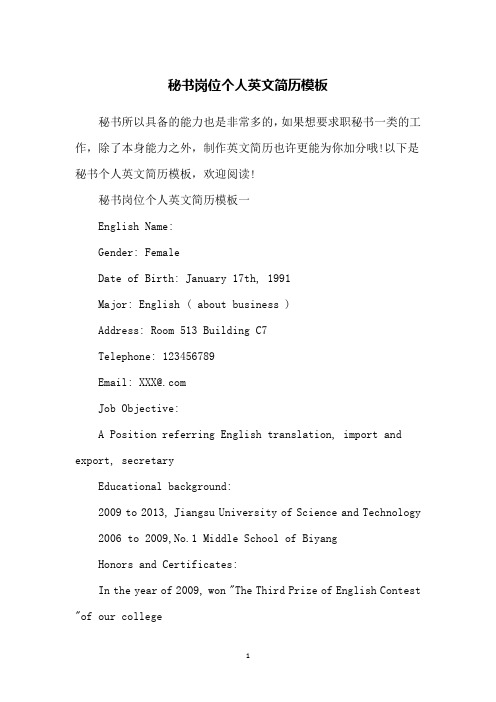 秘书岗位个人英文简历模板

秘书所以具备的能力也是非常多的，如果想要求职秘书一类的工作，除了本身能力之外，制作英文简历也许更能为你加分哦!以下是秘书个人英文简历模板，欢迎阅读!

秘书岗位个人英文简历模板一

English Name:

Gender: Female

Date of Birth: January 17th, 1991

Major: English ( about business )

Address: Room 513 Building C7

Telephone: 123456789

Email: XXX@.com

Job Objective:

A Position referring English translation, import and export, secretary

Educational background:

2009 to 2013, Jiangsu University of Science and Technology

2006 to 2009,No.1 Middle School of Biyang

Honors and Certificates:

In the year of 2009, won "The Third Prize of English Contest "of our college

1